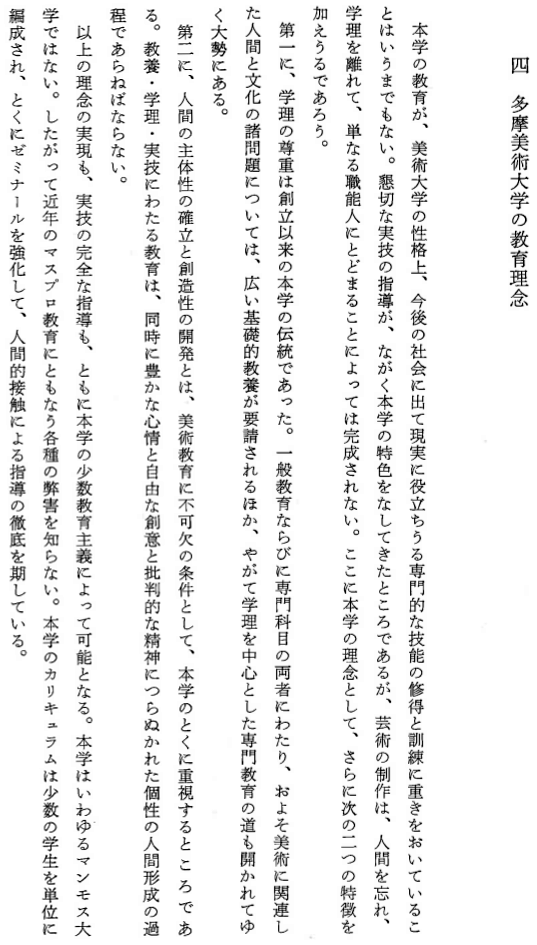 四　多摩美術大学の教育理念

本学の教育が、美術大学の性格上、今後の社会に出て現実に役立ちうる専門的な技能の修得と訓練に重きをおいていることはいうまでもない。懇切な実技の指導が、ながく本学の特色をなしてきたところであるが、芸術の制作は、人間を忘れ、学理を離れて、単なる職能人にとどまることによっては完成されない。ここに本学の理念として、さらに次の二つの特徴を加えうるであろう。

第一に、学理の尊重は創立以来の本学の伝統であった。一般教育ならびに専門科目の両者にわたり、およそ美術に関連した人間と文化の諸問題については、広い基礎的教養が要請されるほか、やがて学理を中心とした専門教育の道も開かれてゆく大勢にある。

第二に、人間の主体性の確立と創造性の開発とは、美術教育に不可欠の条件として、本学のとくに重視するところである。教養・学理・実技にわたる教育は、同時に豊かな心情と自由な創意と批判的な精神につらぬかれた個性の人間形成の過程であらねばならない。

以上の理念の実現も、実技の完全な指導も、ともに本学の少数教育主義によって可能となる。本学はいわゆるマンモス大学ではない。したがって近年のマスプロ教育にともなう各種の弊害を知らない。本学のカリキュラムは少数の学生を単位に編成され、とくにゼミナールを強化して、人間的接触による指導の徹底を期している。